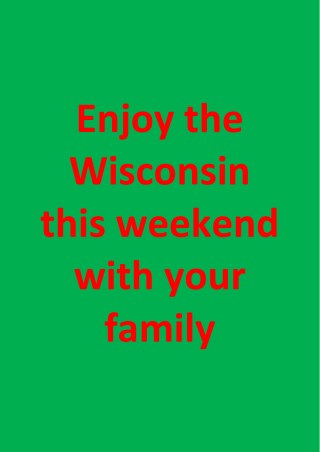 Enjoy the Wisconsin this weekend with your family